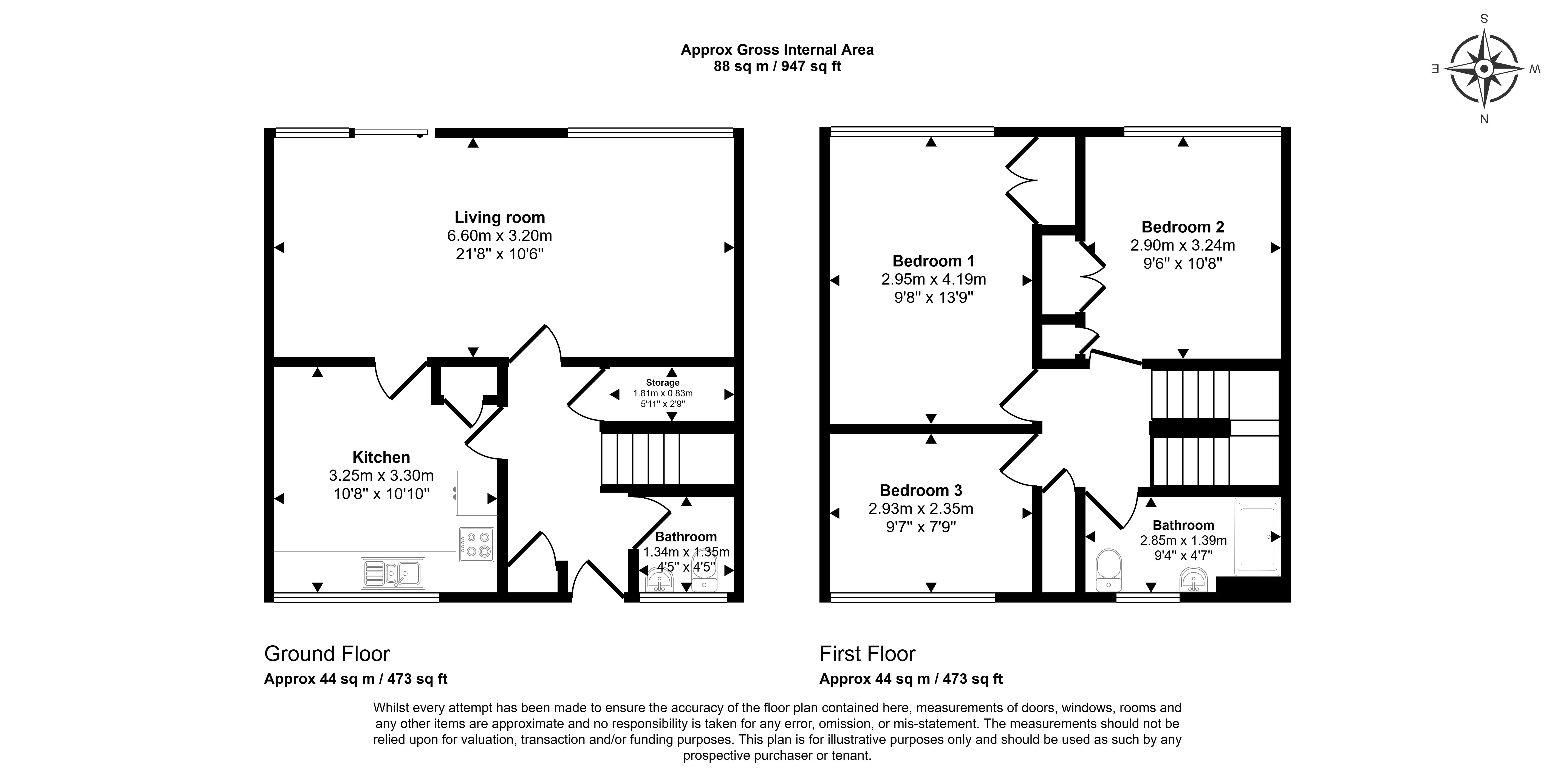 Approx Gross Internal Area
88 sq m / 947 sq ft

S
E
W
N

Living room
6.60m x 3.20m
21'8" x 10'6"

Storage
1.81m x 0.83m
5'11" x 2'9"

Kitchen
3.25m x 3.30m
10'8" x 10'10"

Bathroom
1.34m x 1.35m
4'5" x 4'5"

Bedroom 1
2.95m x 4.19m
9'8" x 13'9"

Bedroom 2
2.90m x 3.24m
9'6" x 10'8"

Bedroom 3
2.93m x 2.35m
9'7" x 7'9"

Bathroom
2.85m x 1.39m
9'4" x 4'7"

Ground Floor
Approx 44 sq m / 473 sq ft

First Floor
Approx 44 sq m / 473 sq ft

Whilst every attempt has been made to ensure the accuracy of the floor plan contained here, measurements of doors, windows, rooms and any other items are approximate and no responsibility is taken for any error, omission, or mis-statement. The measurements should not be relied upon for valuation, transaction and/or funding purposes. This plan is for illustrative purposes only and should be used as such by any prospective purchaser or tenant.